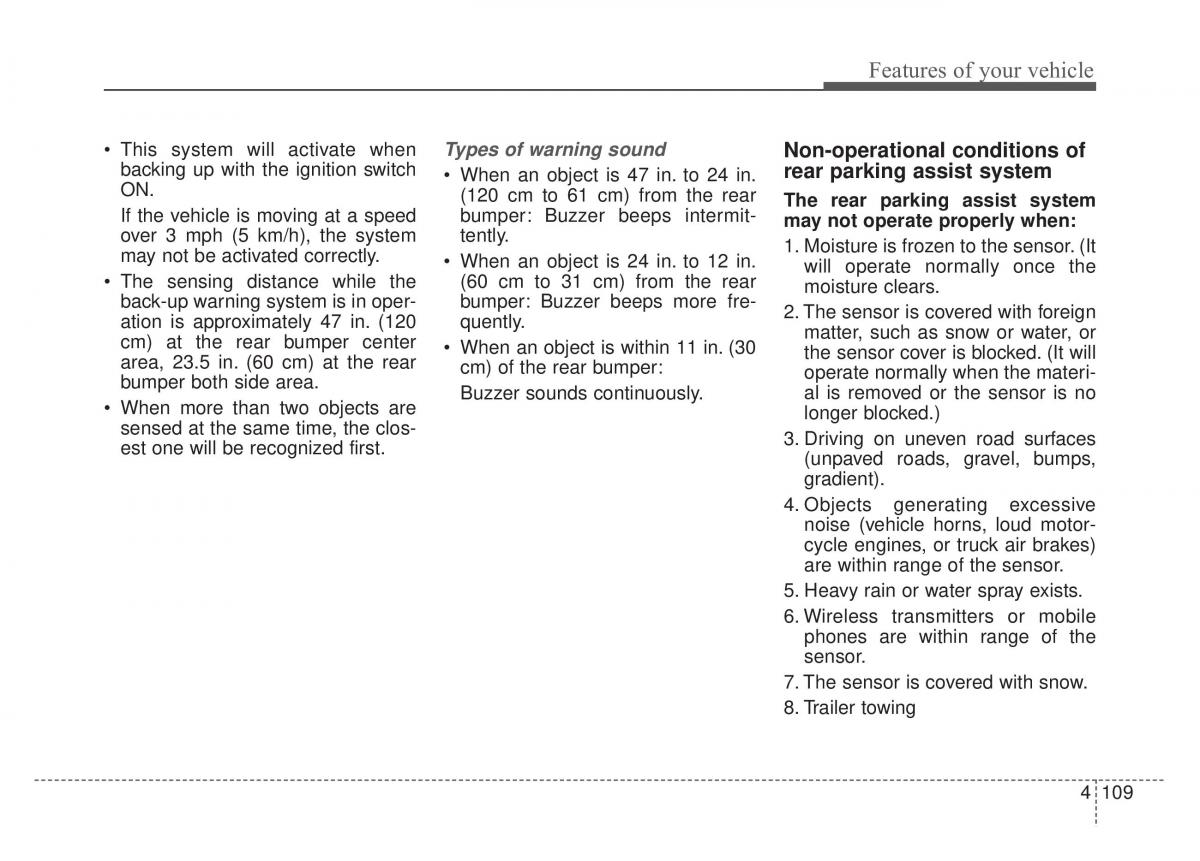 Features of your vehicle

• This system will activate when backing up with the ignition switch ON.

If the vehicle is moving at a speed over 3 mph (5 km/h), the system may not be activated correctly.

• The sensing distance while the back-up warning system is in operation is approximately 47 in. (120 cm) at the rear bumper center area, 23.5 in. (60 cm) at the rear bumper both side area.

• When more than two objects are sensed at the same time, the closest one will be recognized first.

Types of warning sound

• When an object is 47 in. to 24 in. (120 cm to 61 cm) from the rear bumper: Buzzer beeps intermittently.

• When an object is 24 in. to 12 in. (60 cm to 31 cm) from the rear bumper: Buzzer beeps more frequently.

• When an object is within 11 in. (30 cm) of the rear bumper:

Buzzer sounds continuously.

Non-operational conditions of rear parking assist system

The rear parking assist system may not operate properly when:

1. Moisture is frozen to the sensor. (It will operate normally once the moisture clears.

2. The sensor is covered with foreign matter, such as snow or water, or the sensor cover is blocked. (It will operate normally when the material is removed or the sensor is no longer blocked.)

3. Driving on uneven road surfaces (unpaved roads, gravel, bumps, gradient).

4. Objects generating excessive noise (vehicle horns, loud motorcycle engines, or truck air brakes) are within range of the sensor.

5. Heavy rain or water spray exists.

6. Wireless transmitters or mobile phones are within range of the sensor.

7. The sensor is covered with snow.

8. Trailer towing

4 109